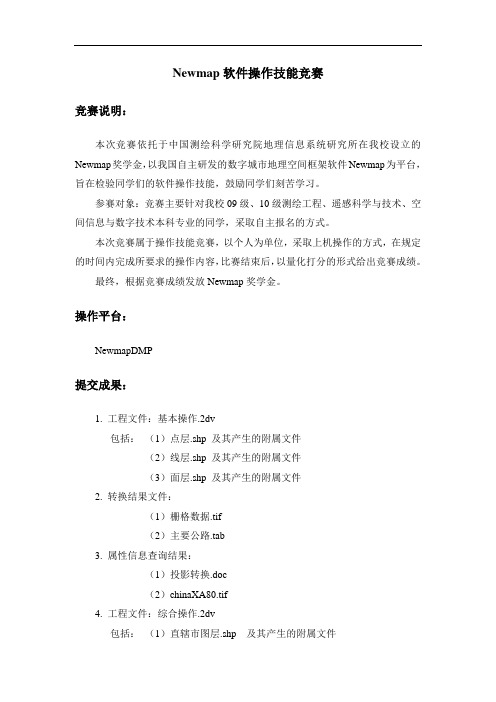 Newmap 软件操作技能竞赛

竞赛说明：

本次竞赛依托于中国测绘科学研究院地理信息系统研究所在我校设立的 Newmap 奖学金，以我国自主研发的数字城市地理空间框架软件 Newmap 为平台，旨在检验同学们的软件操作技能，鼓励同学们刻苦学习。

参赛对象：竞赛主要针对我校 09 级、10 级测绘工程、遥感科学与技术、空间信息与数字技术本科专业的同学，采取自主报名的方式。

本次竞赛属于操作技能竞赛，以个人为单位，采取上机操作的方式，在规定的时间内完成所要求的操作内容，比赛结束后，以量化打分的形式给出竞赛成绩。

最终，根据竞赛成绩发放 Newmap 奖学金。

操作平台：

NewmapDMP

提交成果：

1. 工程文件：基本操作.2dv
包括：（1）点层.shp 及其产生的附属文件
（2）线层.shp 及其产生的附属文件
（3）面层.shp 及其产生的附属文件
2. 转换结果文件：
（1）栅格数据.tif
（2）主要公路.tab
3. 属性信息查询结果：
（1）投影转换.doc
（2）chinaXA80.tif
4. 工程文件：综合操作.2dv
包括：（1）直辖市图层.shp 及其产生的附属文件